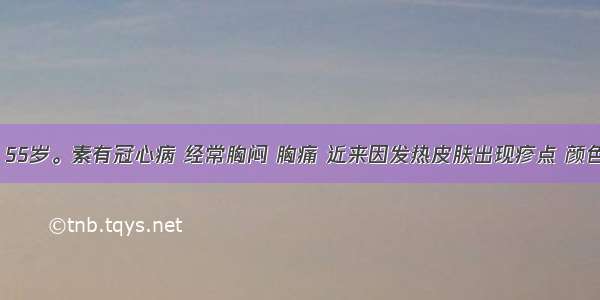 55岁。素有冠心病 经常胸闷 胸痛 近来因发热皮肤出现疹点 颜色

©tnb.tqys.net